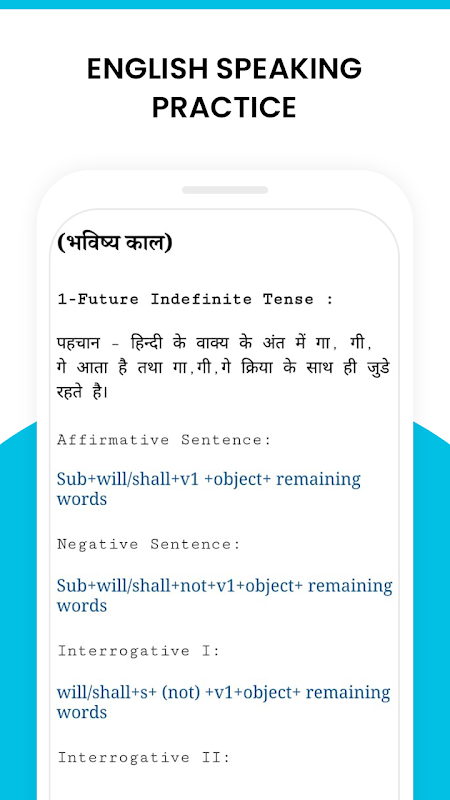 ENGLISH SPEAKING PRACTICE

(भविष्य काल)

1-Future Indefinite Tense :

पहचान - हिन्दी के वाक्य के अंत में गा, गी, गे आता है तथा गा,गी,गे क्रिया के साथ ही जुडे रहते है।

Affirmative Sentence:

Sub+will/shall+v1 +object+ remaining words

Negative Sentence:

Sub+will/shall+not+v1+object+ remaining words

Interrogative I:

will/shall+s+ (not) +v1+object+ remaining words

Interrogative II: